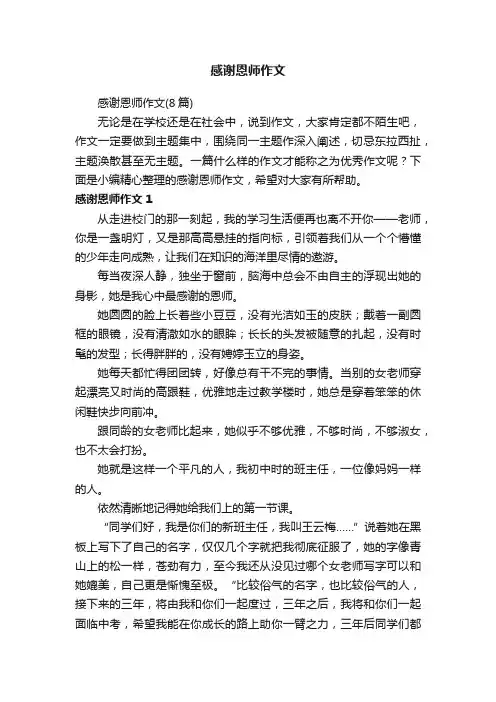 感谢恩师作文

感谢恩师作文(8篇)

无论是在学校还是在社会中，说到作文，大家肯定都不陌生吧，作文一定要做到主题集中，围绕同一主题作深入阐述，切忌东拉西扯，主题涣散甚至无主题。一篇什么样的作文才能称之为优秀作文呢？下面是小编精心整理的感谢恩师作文，希望对大家有所帮助。

感谢恩师作文 1

从走进校门的那一刻起，我的学习生活便再也离不开你——老师，你是一盏明灯，又是那高高悬挂的指向标，引领着我们从一个个懵懂的少年走向成熟，让我们在知识的海洋里尽情的遨游。

每当夜深人静，独坐于窗前，脑海中总会不由自主的浮现出她的身影，她是我心中最感谢的恩师。

她圆圆的脸上长着些小豆豆，没有光洁如玉的皮肤；戴着一副圆框的眼镜，没有清澈如水的眼眸；长长的头发被随意的扎起，没有时髦的发型；长得胖胖的，没有娉婷玉立的身姿。

她每天都忙得团团转，好像总有干不完的事情。当别的女老师穿起漂亮又时尚的高跟鞋，优雅地走过教学楼时，她总是穿着笨笨的休闲鞋快步向前冲。

跟同龄的女老师比起来，她似乎不够优雅，不够时尚，不够淑女，也不太会打扮。

她就是这样一个平凡的人，我初中时的班主任，一位像妈妈一样的人。

依然清晰地记得她给我们上的第一节课。

“同学们好，我是你们的新班主任，我叫王云梅……”说着她在黑板上写下了自己的名字，仅仅几个字就把我彻底征服了，她的字像青山上的松一样，苍劲有力，至今我还从没见过哪个女老师写字可以和她媲美，自己更是惭愧至极。“比较俗气的名字，也比较俗气的人，接下来的三年，将由我和你们一起度过，三年之后，我将和你们一起面临中考，希望我能在你成长的路上助你一臂之力，三年后同学们都